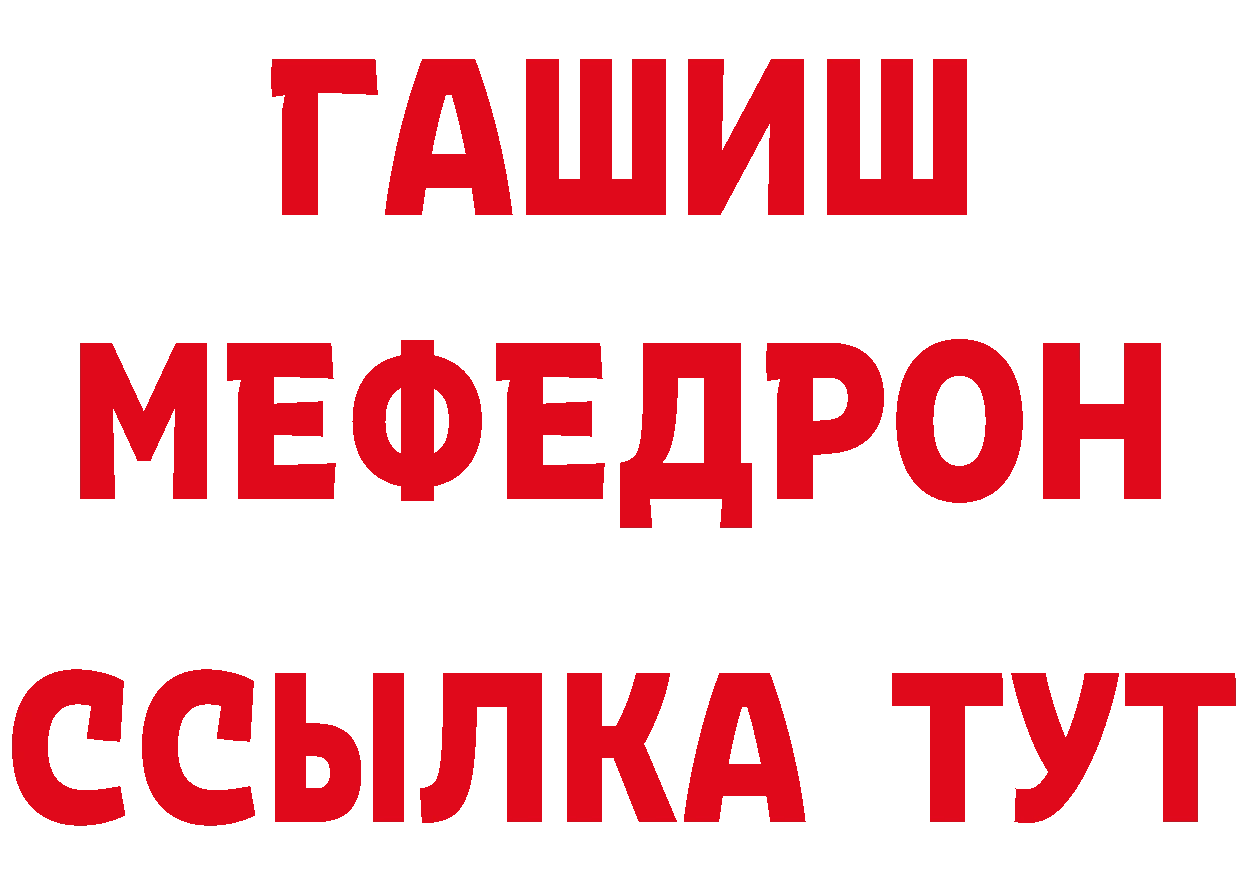 ГАШИШ
МЕФЕДРОН
ССЫЛКА ТУТ